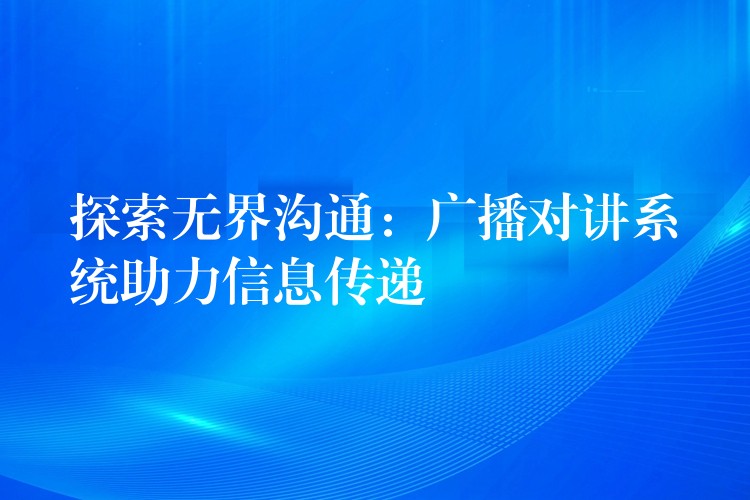 探索无界沟通：广播对讲系统助力信息传递